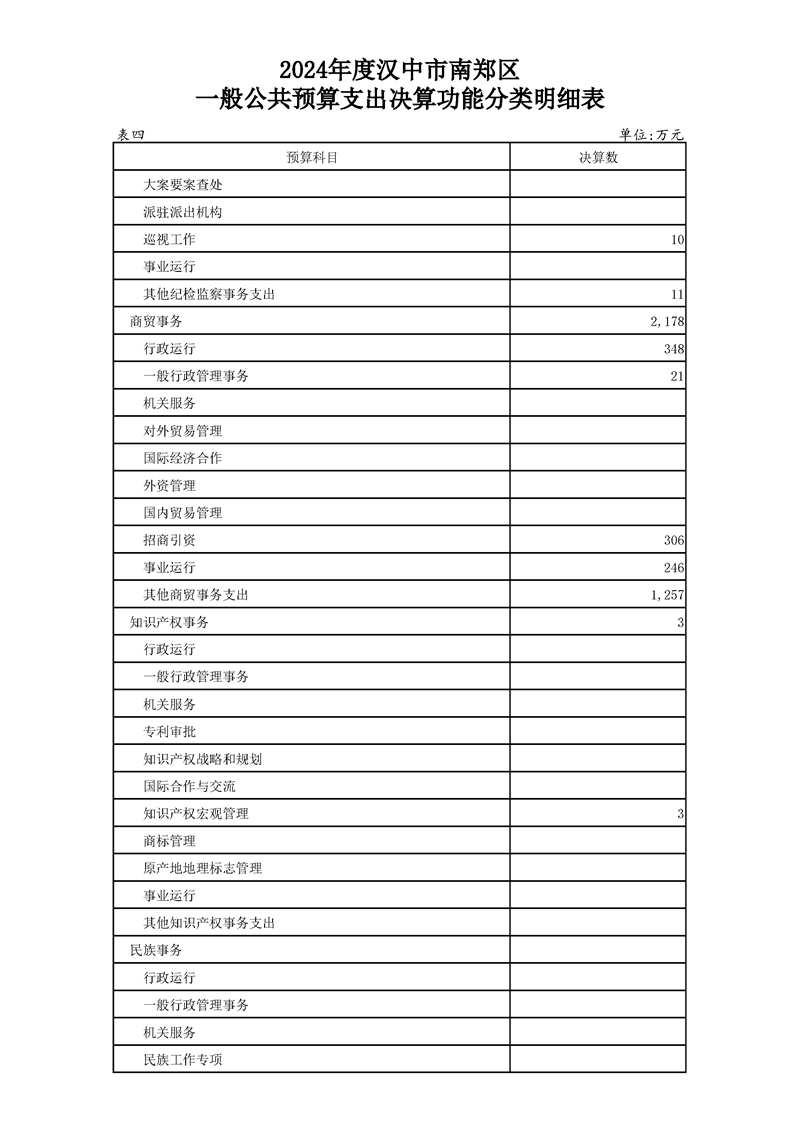 2024年度汉中市南郑区
一般公共预算支出决算功能分类明细表

表四

单位:万元

| 预算科目 | 决算数 |
|---|---|
| 大案要案查处 | |
| 派驻派出机构 | |
| 巡视工作 | 10 |
| 事业运行 | |
| 其他纪检监察事务支出 | 11 |
| 商贸事务 | 2,178 |
| 行政运行 | 348 |
| 一般行政管理事务 | 21 |
| 机关服务 | |
| 对外贸易管理 | |
| 国际经济合作 | |
| 外资管理 | |
| 国内贸易管理 | |
| 招商引资 | 306 |
| 事业运行 | 246 |
| 其他商贸事务支出 | 1,257 |
| 知识产权事务 | 3 |
| 行政运行 | |
| 一般行政管理事务 | |
| 机关服务 | |
| 专利审批 | |
| 知识产权战略和规划 | |
| 国际合作与交流 | |
| 知识产权宏观管理 | 3 |
| 商标管理 | |
| 原产地地理标志管理 | |
| 事业运行 | |
| 其他知识产权事务支出 | |
| 民族事务 | |
| 行政运行 | |
| 一般行政管理事务 | |
| 机关服务 | |
| 民族工作专项 | |